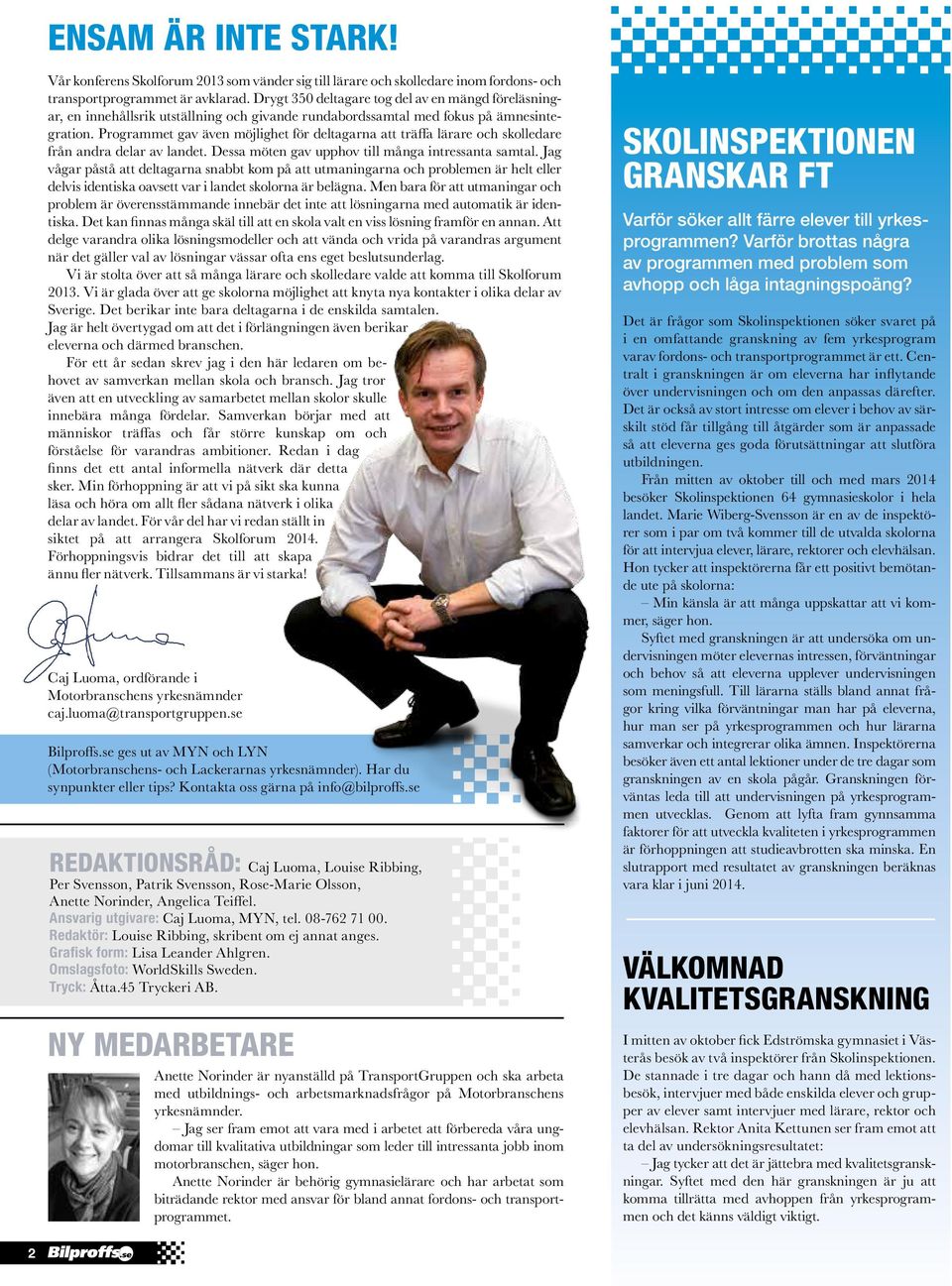 ENSAM ÄR INTE STARK!

Vår konferens Skolforum 2013 som vänder sig till lärare och skolledare inom fordons- och transportprogrammet är avklarad. Drygt 350 deltagare tog del av en mängd föreläsningar, en innehållsrik utställning och givande rundabordssamtal med fokus på ämnesintegration. Programmet gav även möjlighet för deltagarna att träffa lärare och skolledare från andra delar av landet. Dessa möten gav upphov till många intressanta samtal. Jag vågar påstå att deltagarna snabbt kom på att utmaningarna och problemen är helt eller delvis identiska oavsett var i landet skolorna är belägna. Men bara för att utmaningar och problem är överensstämmande innebär det inte att lösningarna med automatik är identiska. Det kan finnas många skäl till att en skola valt en viss lösning framför en annan. Att delge varandra olika lösningsmodeller och att vända och vrida på varandras argument när det gäller val av lösningar vässar ofta ens eget beslutsunderlag.

Vi är stolta över att så många lärare och skolledare valde att komma till Skolforum 2013. Vi är glada över att ge skolorna möjlighet att knyta nya kontakter i olika delar av Sverige. Det berikar inte bara deltagarna i de enskilda samtalen. Jag är helt övertygad om att det i förlängningen även berikar eleverna och därmed branschen.

För ett år sedan skrev jag i den här ledaren om behovet av samverkan mellan skola och bransch. Jag tror även att en utveckling av samarbetet mellan skolor skulle innebära många fördelar. Samverkan börjar med att människor träffas och får större kunskap om och förståelse för varandras ambitioner. Redan i dag finns det ett antal informella nätverk där detta sker. Min förhoppning är att vi på sikt ska kunna läsa och höra om allt fler sådana nätverk i olika delar av landet. För vår del har vi redan ställt in siktet på att arrangera Skolforum 2014. Förhoppningsvis bidrar det till att skapa ännu fler nätverk. Tillsammans är vi starka!

Caj Luoma, ordförande i Motorbranschens yrkesnämnder
caj.luoma@transportgruppen.se

Bilproffs.se ges ut av MYN och LYN (Motorbranschens- och Lackerarnas yrkesnämnder). Har du synpunkter eller tips? Kontakta oss gärna på info@bilproffs.se

REDAKTIONSRÅD: Caj Luoma, Louise Ribbing, Per Svensson, Patrik Svensson, Rose-Marie Olsson, Anette Norinder, Angelica Teiffel.
Ansvarig utgivare: Caj Luoma, MYN, tel. 08-762 71 00.
Redaktör: Louise Ribbing, skribent om ej annat anges.
Grafisk form: Lisa Leander Ahlgren.
Omslagsfoto: WorldSkills Sweden.
Tryck: Åtta.45 Tryckeri AB.

NY MEDARBETARE

Anette Norinder är nyanställd på TransportGruppen och ska arbeta med utbildnings- och arbetsmarknadsfrågor på Motorbranschens yrkesnämnder.

– Jag ser fram emot att vara med i arbetet att förbereda våra ungdomar till kvalitativa utbildningar som leder till intressanta jobb inom motorbranschen, säger hon.

Anette Norinder är behörig gymnasielärare och har arbetat som biträdande rektor med ansvar för bland annat fordons- och transportprogrammet.

2 Bilproffs.se

SKOLINSPEKTIONEN GRANSKAR FT

Varför söker allt färre elever till yrkesprogrammen? Varför brottas några av programmen med problem som avhopp och låga intagningspoäng?

Det är frågor som Skolinspektionen söker svaret på i en omfattande granskning av fem yrkesprogram varav fordons- och transportprogrammet är ett. Centralt i granskningen är om eleverna har inflytande över undervisningen och om den anpassas därefter. Det är också av stort intresse om elever i behov av särskilt stöd får tillgång till åtgärder som är anpassade så att eleverna ges goda förutsättningar att slutföra utbildningen.

Från mitten av oktober till och med mars 2014 besöker Skolinspektionen 64 gymnasieskolor i hela landet. Marie Wiberg-Svensson är en av de inspektörer som i par om två kommer till de utvalda skolorna för att intervjua elever, lärare, rektorer och elevhälsan. Hon tycker att inspektörerna får ett positivt bemötande ute på skolorna:

– Min känsla är att många uppskattar att vi kommer, säger hon.

Syftet med granskningen är att undersöka om undervisningen möter elevernas intressen, förväntningar och behov så att eleverna upplever undervisningen som meningsfull. Till lärarna ställs bland annat frågor kring vilka förväntningar man har på eleverna, hur man ser på yrkesprogrammen och hur lärarna samverkar och integrerar olika ämnen. Inspektörerna besöker även ett antal lektioner under de tre dagar som granskningen av en skola pågår. Granskningen förväntas leda till att undervisningen på yrkesprogrammen utvecklas. Genom att lyfta fram gynnsamma faktorer för att utveckla kvaliteten i yrkesprogrammen är förhoppningen att studieavbrotten ska minska. En slutrapport med resultatet av granskningen beräknas vara klar i juni 2014.

VÄLKOMNAD KVALITETSGRANSKNING

I mitten av oktober fick Edströmska gymnasiet i Västerås besök av två inspektörer från Skolinspektionen. De stannade i tre dagar och hann då med lektionsbesök, intervjuer med både enskilda elever och grupper av elever samt intervjuer med lärare, rektor och elevhälsan. Rektor Anita Kettunen ser fram emot att ta del av undersökningsresultatet:

– Jag tycker att det är jättebra med kvalitetsgranskningar. Syftet med den här granskningen är ju att komma tillrätta med avhoppen från yrkesprogrammen och det känns väldigt viktigt.